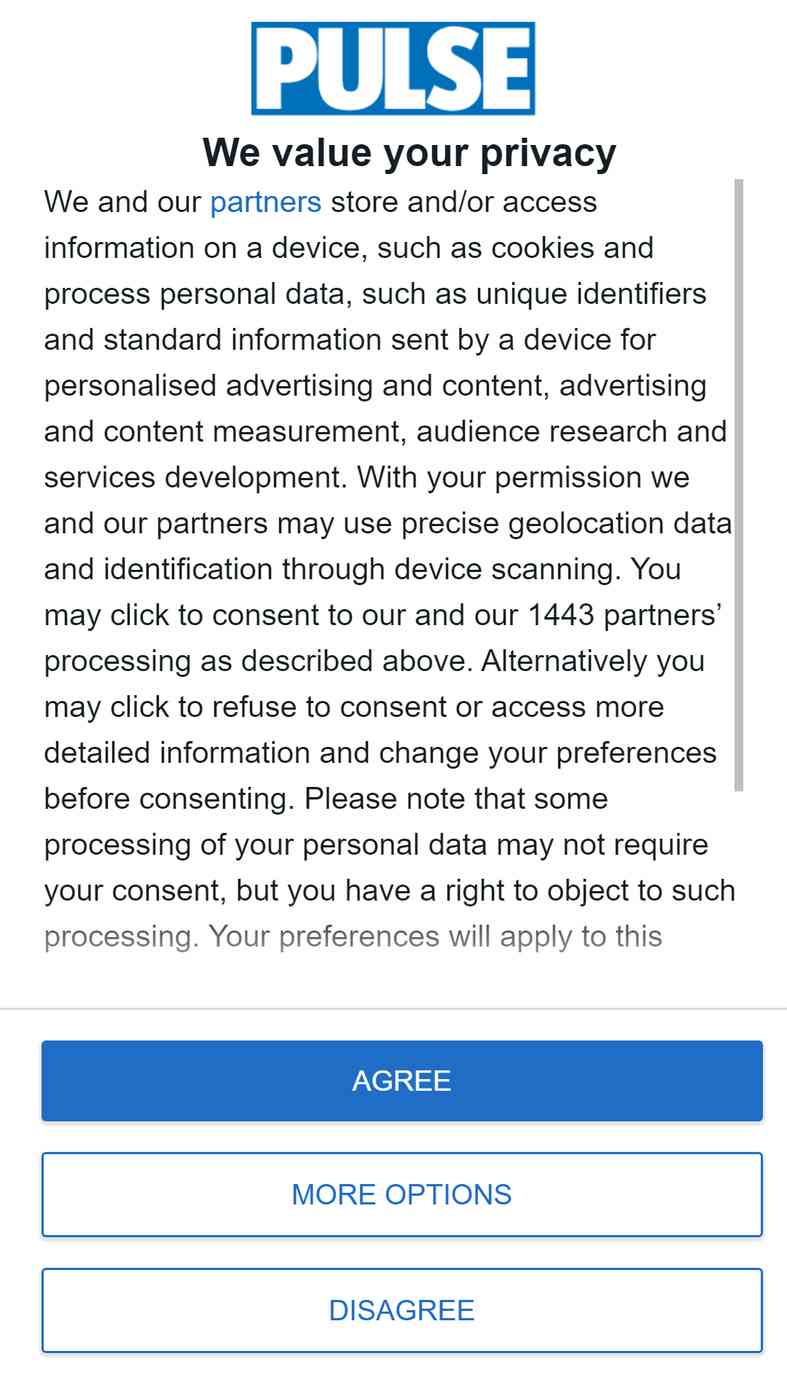 PULSE

We value your privacy

We and our partners store and/or access information on a device, such as cookies and process personal data, such as unique identifiers and standard information sent by a device for personalised advertising and content, advertising and content measurement, audience research and services development. With your permission we and our partners may use precise geolocation data and identification through device scanning. You may click to consent to our and our 1443 partners' processing as described above. Alternatively you may click to refuse to consent or access more detailed information and change your preferences before consenting. Please note that some processing of your personal data may not require your consent, but you have a right to object to such processing. Your preferences will apply to this

AGREE

MORE OPTIONS

DISAGREE